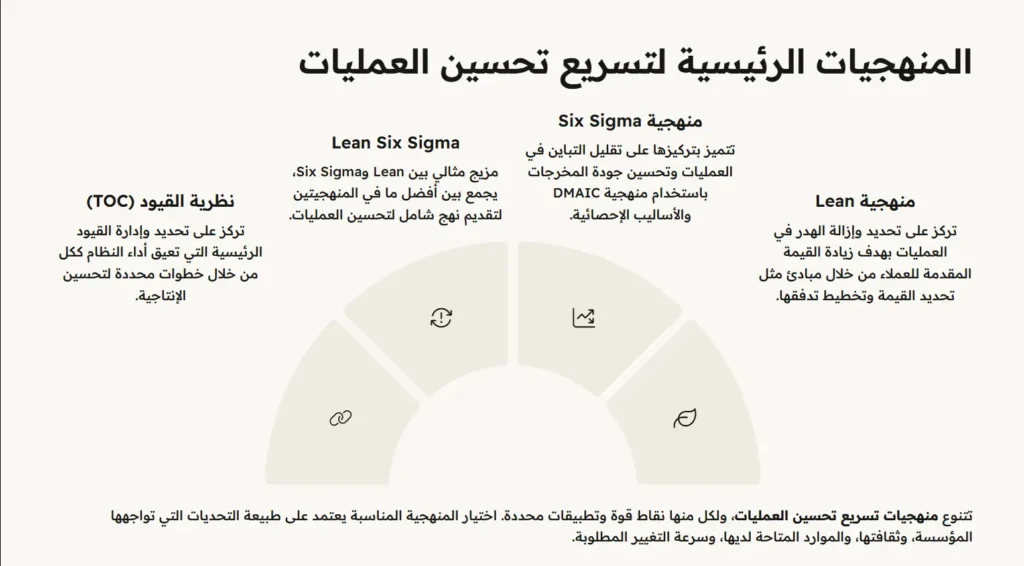 المنهجيات الرئيسية لتسريع تحسين العمليات

منهجية Lean

تركز على تحديد وإزالة الهدر في العمليات بهدف زيادة القيمة المقدمة للعملاء من خلال مبادئ مثل تحديد القيمة وتخطيط تدفقها.

منهجية Six Sigma

تتميز بتركيزها على تقليل التباين في العمليات وتحسين جودة المخرجات باستخدام منهجية DMAIC والأساليب الإحصائية.

Lean Six Sigma

مزيج مثالي بين Lean وSix Sigma، يجمع بين أفضل ما في المنهجيتين لتقديم نهج شامل لتحسين العمليات.

نظرية القيود (TOC)

تركز على تحديد وإدارة القيود الرئيسية التي تعيق أداء النظام ككل من خلال خطوات محددة لتحسين الإنتاجية.

تتنوع منهجيات تسريع تحسين العمليات، ولكل منها نقاط قوة وتطبيقات محددة. اختيار المنهجية المناسبة يعتمد على طبيعة التحديات التي تواجهها المؤسسة، وثقافتها، والموارد المتاحة لديها، وسرعة التغيير المطلوبة.